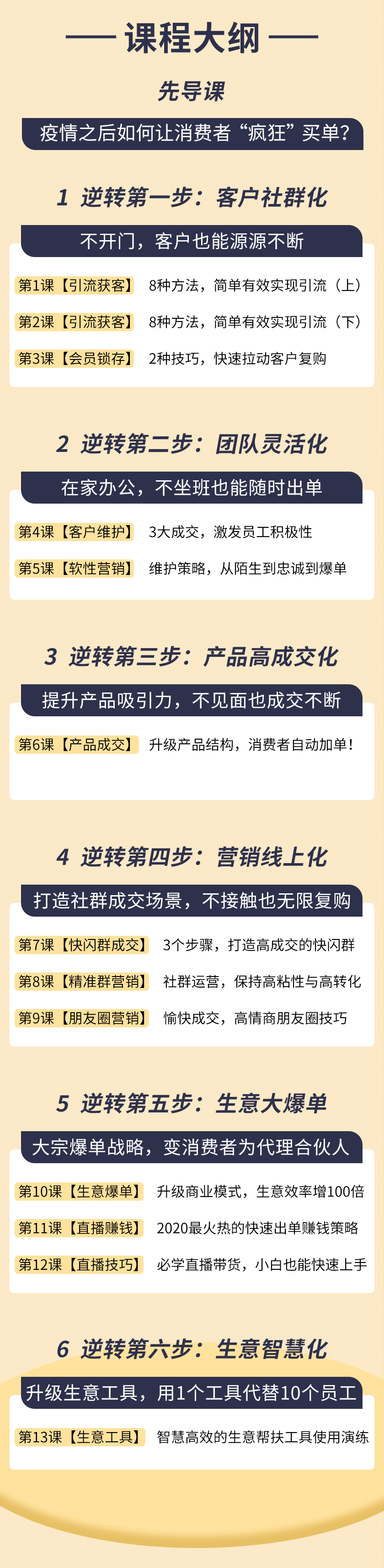 —— 课程大纲 ——

先导课

疫情之后如何让消费者“疯狂”买单？

1 逆转第一步：客户社群化

不开门，客户也能源源不断

第1课【引流获客】 8种方法，简单有效实现引流（上）

第2课【引流获客】 8种方法，简单有效实现引流（下）

第3课【会员锁存】 2种技巧，快速拉动客户复购

2 逆转第二步：团队灵活化

在家办公，不坐班也能随时出单

第4课【客户维护】 3大成交，激发员工积极性

第5课【软性营销】 维护策略，从陌生到忠诚到爆单

3 逆转第三步：产品高成交化

提升产品吸引力，不见面也成交不断

第6课【产品成交】 升级产品结构，消费者自动加单！

4 逆转第四步：营销线上化

打造社群成交场景，不接触也无限复购

第7课【快闪群成交】 3个步骤，打造高成交的快闪群

第8课【精准群营销】 社群运营，保持高粘性与高转化

第9课【朋友圈营销】 愉快成交，高情商朋友圈技巧

5 逆转第五步：生意大爆单

大宗爆单战略，变消费者为代理合伙人

第10课【生意爆单】 升级商业模式，生意效率增100倍

第11课【直播赚钱】 2020最火热的快速出单赚钱策略

第12课【直播技巧】 必学直播带货，小白也能快速上手

6 逆转第六步：生意智慧化

升级生意工具，用1个工具代替10个员工

第13课【生意工具】 智慧高效的生意帮扶工具使用演练